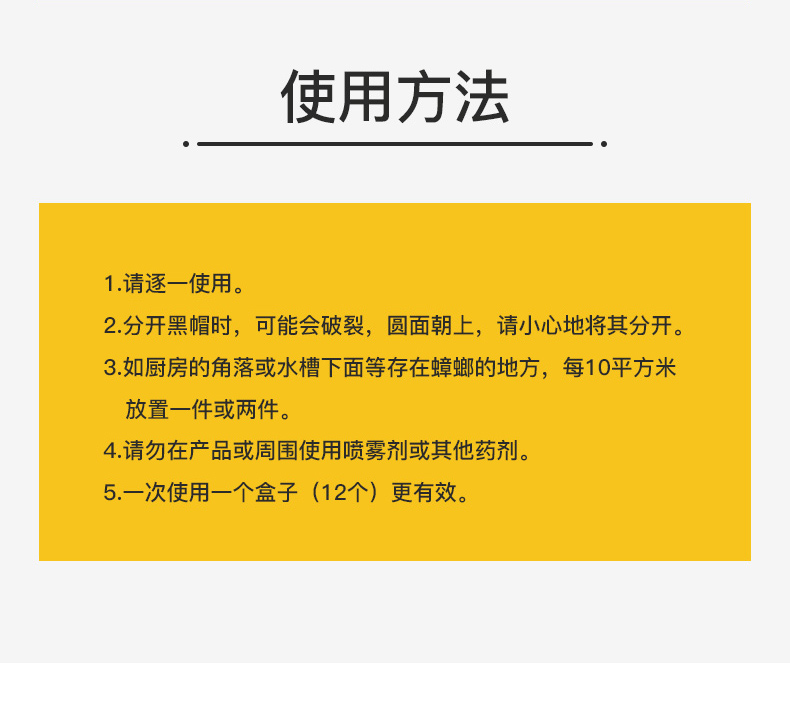 使用方法

1.请逐一使用。
2.分开黑帽时，可能会破裂，圆面朝上，请小心地将其分开。
3.如厨房的角落或水槽下面等存在蟑螂的地方，每10平方米放置一件或两件。
4.请勿在产品或周围使用喷雾剂或其他药剂。
5.一次使用一个盒子（12个）更有效。